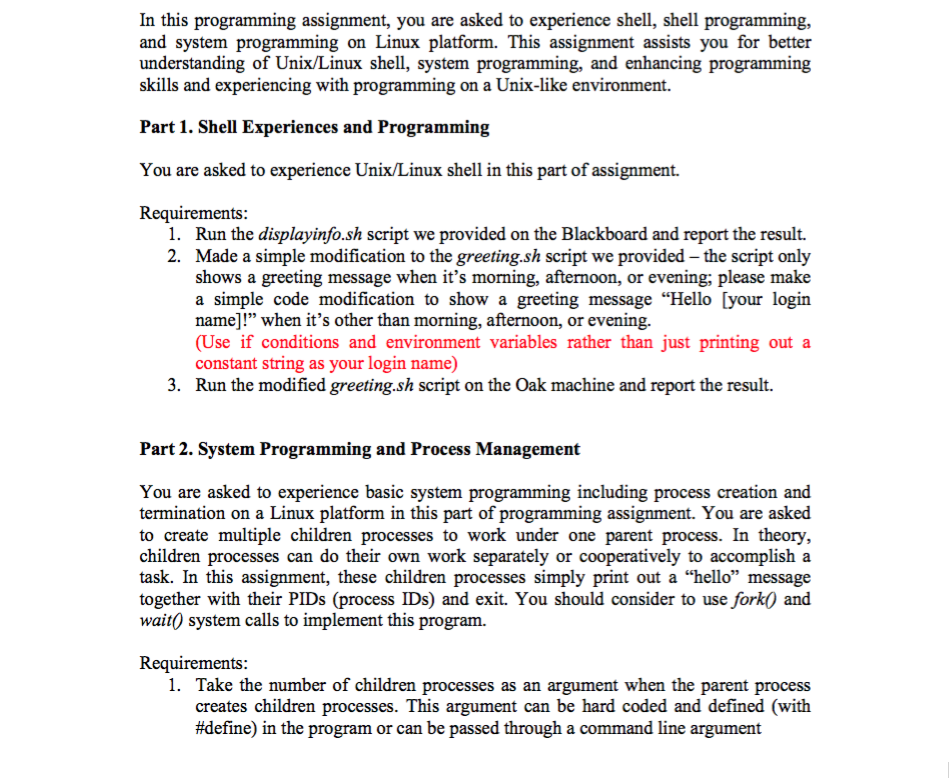 In this programming assignment, you are asked to experience shell, shell programming, and system programming on Linux platform. This assignment assists you for better understanding of Unix/Linux shell, system programming, and enhancing programming skills and experiencing with programming on a Unix-like environment.

Part 1. Shell Experiences and Programming

You are asked to experience Unix/Linux shell in this part of assignment.

Requirements:
1. Run the displayinfo.sh script we provided on the Blackboard and report the result.
2. Made a simple modification to the greeting.sh script we provided – the script only shows a greeting message when it's morning, afternoon, or evening; please make a simple code modification to show a greeting message "Hello [your login name]!" when it's other than morning, afternoon, or evening.
(Use if conditions and environment variables rather than just printing out a constant string as your login name)
3. Run the modified greeting.sh script on the Oak machine and report the result.

Part 2. System Programming and Process Management

You are asked to experience basic system programming including process creation and termination on a Linux platform in this part of programming assignment. You are asked to create multiple children processes to work under one parent process. In theory, children processes can do their own work separately or cooperatively to accomplish a task. In this assignment, these children processes simply print out a "hello" message together with their PIDs (process IDs) and exit. You should consider to use fork() and wait() system calls to implement this program.

Requirements:
1. Take the number of children processes as an argument when the parent process creates children processes. This argument can be hard coded and defined (with #define) in the program or can be passed through a command line argument